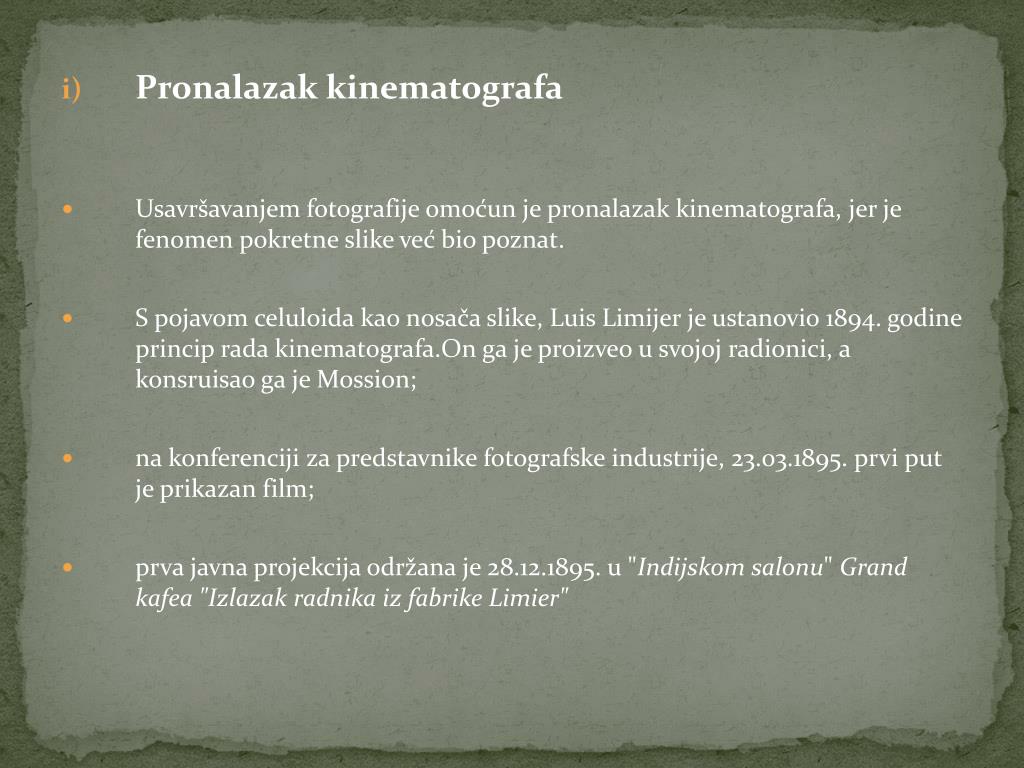 i) Pronalazak kinematografa

Usavršavanjem fotografije omoćun je pronalazak kinematografa, jer je fenomen pokretne slike već bio poznat.

S pojavom celuloida kao nosača slike, Luis Limijer je ustanovio 1894. godine princip rada kinematografa.On ga je proizveo u svojoj radionici, a konsruisao ga je Mossion;

na konferenciji za predstavnike fotografske industrije, 23.03.1895. prvi put je prikazan film;

prva javna projekcija održana je 28.12.1895. u "Indijskom salonu" Grand kafea "Izlazak radnika iz fabrike Limier"